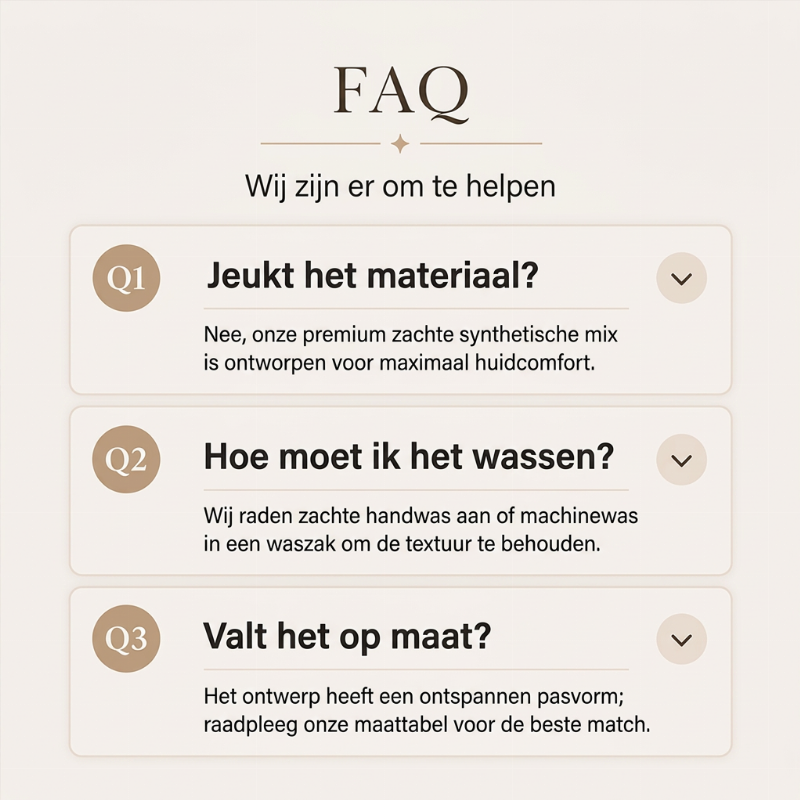 FAQ

Wij zijn er om te helpen

Q1

Jeukt het materiaal?

Nee, onze premium zachte synthetische mix is ontworpen voor maximaal huidcomfort.

Q2

Hoe moet ik het wassen?

Wij raden zachte handwas aan of machinewas in een waszak om de textuur te behouden.

Q3

Valt het op maat?

Het ontwerp heeft een ontspannen pasvorm; raadpleeg onze maattabel voor de beste match.